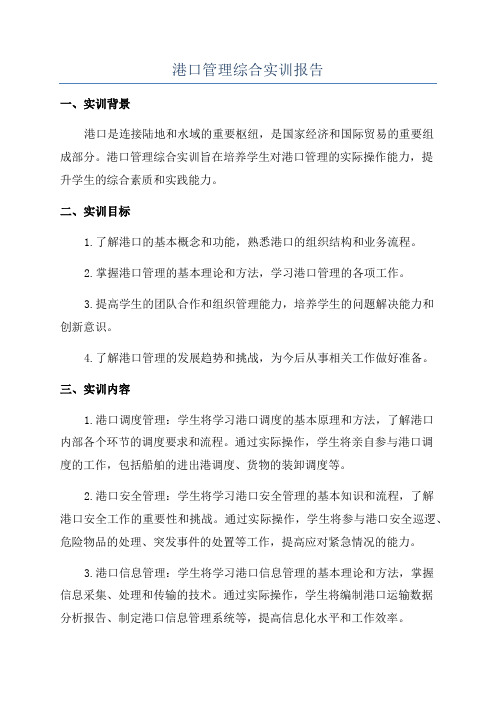 港口管理综合实训报告

一、实训背景

港口是连接陆地和水域的重要枢纽，是国家经济和国际贸易的重要组成部分。港口管理综合实训旨在培养学生对港口管理的实际操作能力，提升学生的综合素质和实践能力。

二、实训目标

1.了解港口的基本概念和功能，熟悉港口的组织结构和业务流程。

2.掌握港口管理的基本理论和方法，学习港口管理的各项工作。

3.提高学生的团队合作和组织管理能力，培养学生的问题解决能力和创新意识。

4.了解港口管理的发展趋势和挑战，为今后从事相关工作做好准备。

三、实训内容

1.港口调度管理：学生将学习港口调度的基本原理和方法，了解港口内部各个环节的调度要求和流程。通过实际操作，学生将亲自参与港口调度的工作，包括船舶的进出港调度、货物的装卸调度等。

2.港口安全管理：学生将学习港口安全管理的基本知识和流程，了解港口安全工作的重要性和挑战。通过实际操作，学生将参与港口安全巡逻、危险物品的处理、突发事件的处置等工作，提高应对紧急情况的能力。

3.港口信息管理：学生将学习港口信息管理的基本理论和方法，掌握信息采集、处理和传输的技术。通过实际操作，学生将编制港口运输数据分析报告、制定港口信息管理系统等，提高信息化水平和工作效率。